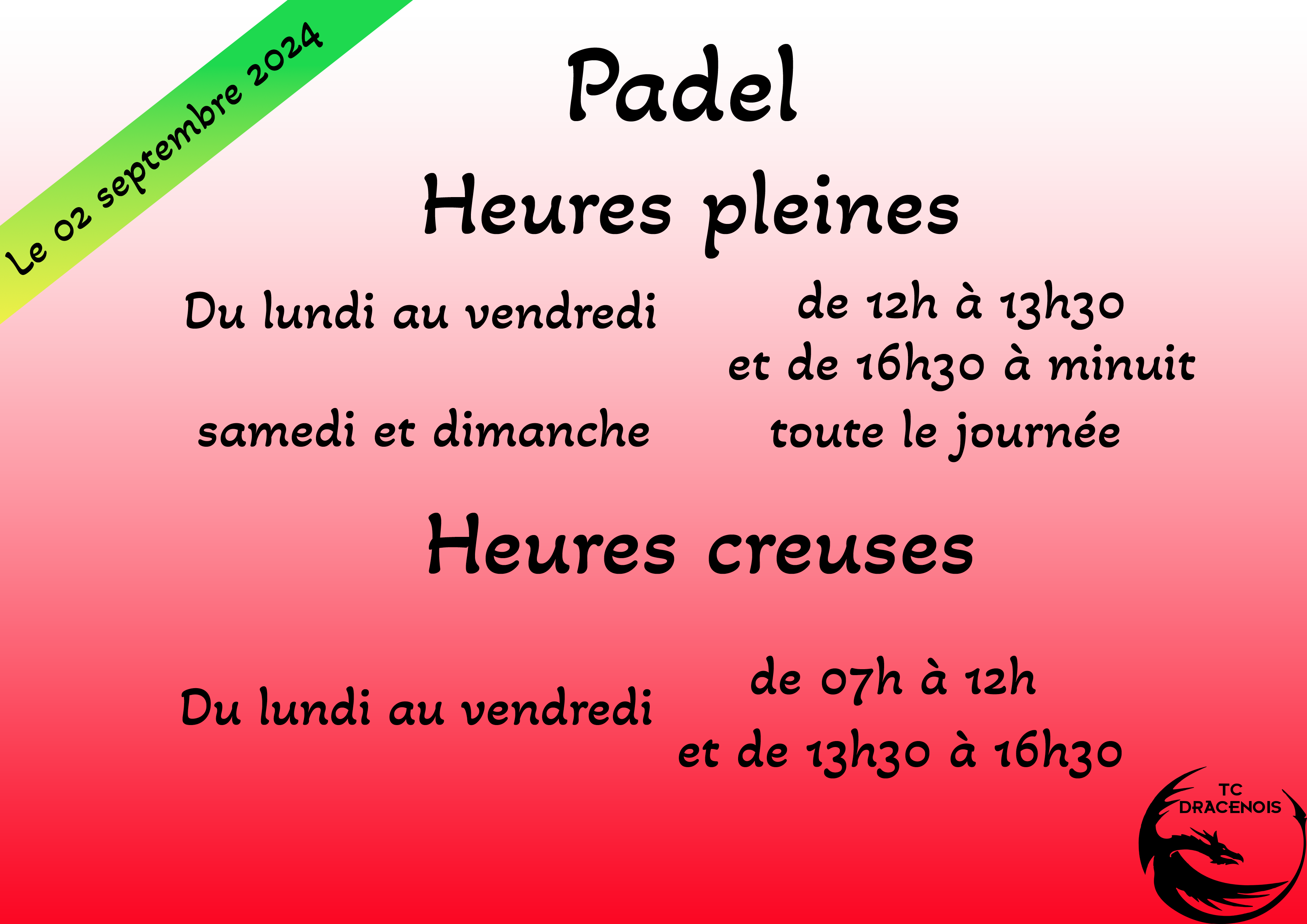 Le 02 septembre 2024

Padel

Heures pleines

Du lundi au vendredi

de 12h à 13h30
et de 16h30 à minuit

samedi et dimanche

toute le journée

Heures creuses

Du lundi au vendredi

de 07h à 12h
et de 13h30 à 16h30

TC
DRACENOIS